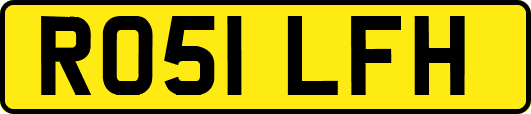 RO51 LFH